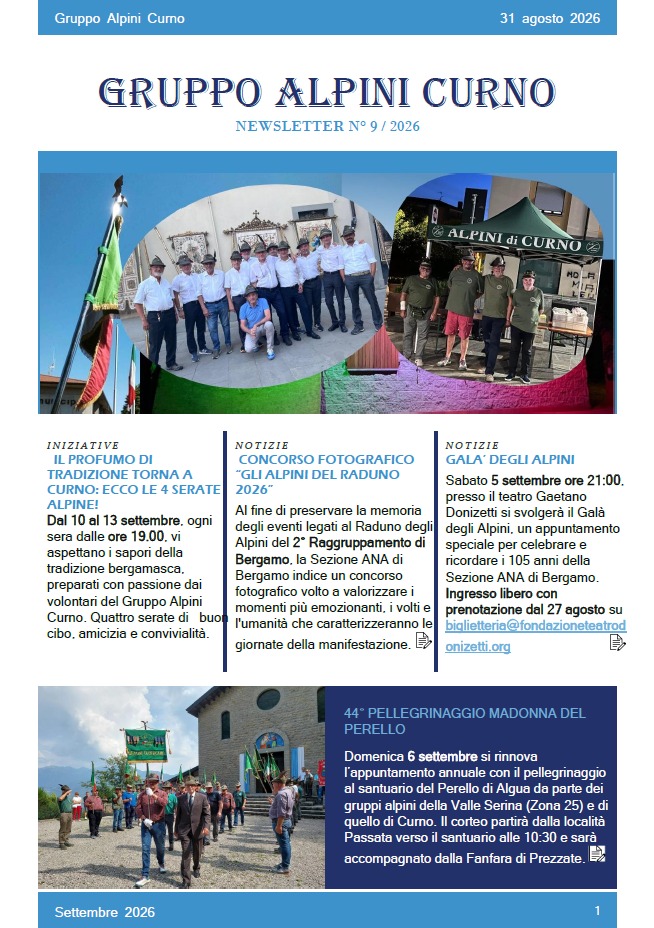 Gruppo Alpini Curno

31 agosto 2026

GRUPPO ALPINI CURNO

NEWSLETTER N° 9 / 2026

ALPINI di CURNO

INIZIATIVE

IL PROFUMO DI TRADIZIONE TORNA A CURNO: ECCO LE 4 SERATE ALPINE!

Dal 10 al 13 settembre, ogni sera dalle ore 19.00, vi aspettano i sapori della tradizione bergamasca, preparati con passione dai volontari del Gruppo Alpini Curno. Quattro serate di buon cibo, amicizia e convivialità.

NOTIZIE

CONCORSO FOTOGRAFICO "GLI ALPINI DEL RADUNO 2026"

Al fine di preservare la memoria degli eventi legati al Raduno degli Alpini del 2° Raggruppamento di Bergamo, la Sezione ANA di Bergamo indice un concorso fotografico volto a valorizzare i momenti più emozionanti, i volti e l'umanità che caratterizzeranno le giornate della manifestazione.

NOTIZIE

GALA' DEGLI ALPINI

Sabato 5 settembre ore 21:00, presso il teatro Gaetano Donizetti si svolgerà il Galà degli Alpini, un appuntamento speciale per celebrare e ricordare i 105 anni della Sezione ANA di Bergamo. Ingresso libero con prenotazione dal 27 agosto su biglietteria@fondazioneteatrodonizetti.org

44° PELLEGRINAGGIO MADONNA DEL PERELLO

Domenica 6 settembre si rinnova l'appuntamento annuale con il pellegrinaggio al santuario del Perello di Algua da parte dei gruppi alpini della Valle Serina (Zona 25) e di quello di Curno. Il corteo partirà dalla località Passata verso il santuario alle 10:30 e sarà accompagnato dalla Fanfara di Prezzate.

Settembre 2026

1